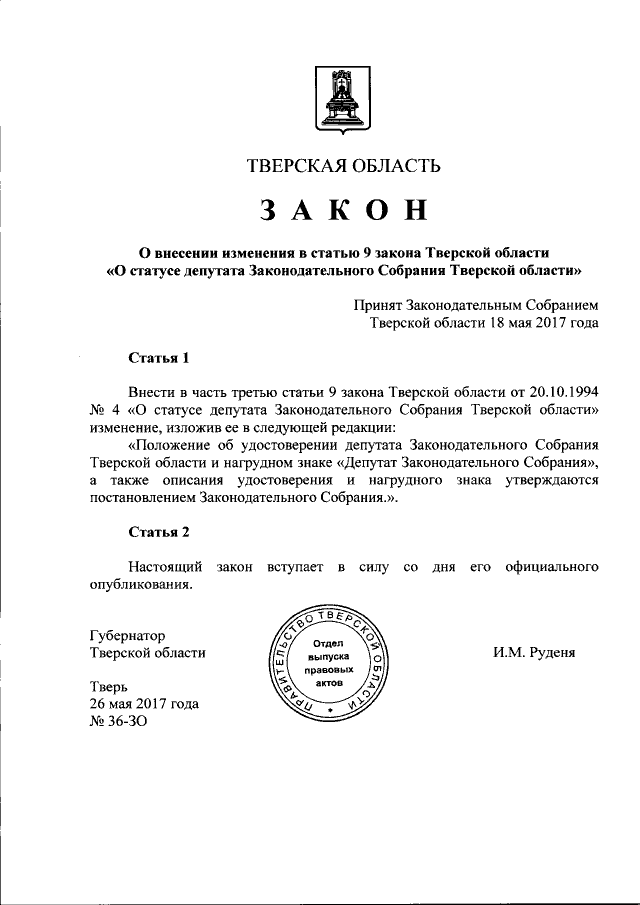 ТВЕРСКАЯ ОБЛАСТЬ

ЗАКОН

О внесении изменения в статью 9 закона Тверской области «О статусе депутата Законодательного Собрания Тверской области»

Принят Законодательным Собранием Тверской области 18 мая 2017 года

Статья 1

Внести в часть третью статьи 9 закона Тверской области от 20.10.1994 № 4 «О статусе депутата Законодательного Собрания Тверской области» изменение, изложив ее в следующей редакции:

«Положение об удостоверении депутата Законодательного Собрания Тверской области и нагрудном знаке «Депутат Законодательного Собрания», а также описания удостоверения и нагрудного знака утверждаются постановлением Законодательного Собрания.».

Статья 2

Настоящий закон вступает в силу со дня его официального опубликования.

Губернатор Тверской области

ПРАВИТЕЛЬСТВО ТВЕРСКОЙ ОБЛАСТИ
Отдел выпуска правовых актов

И.М. Руденя

Тверь
26 мая 2017 года
№ 36-ЗО